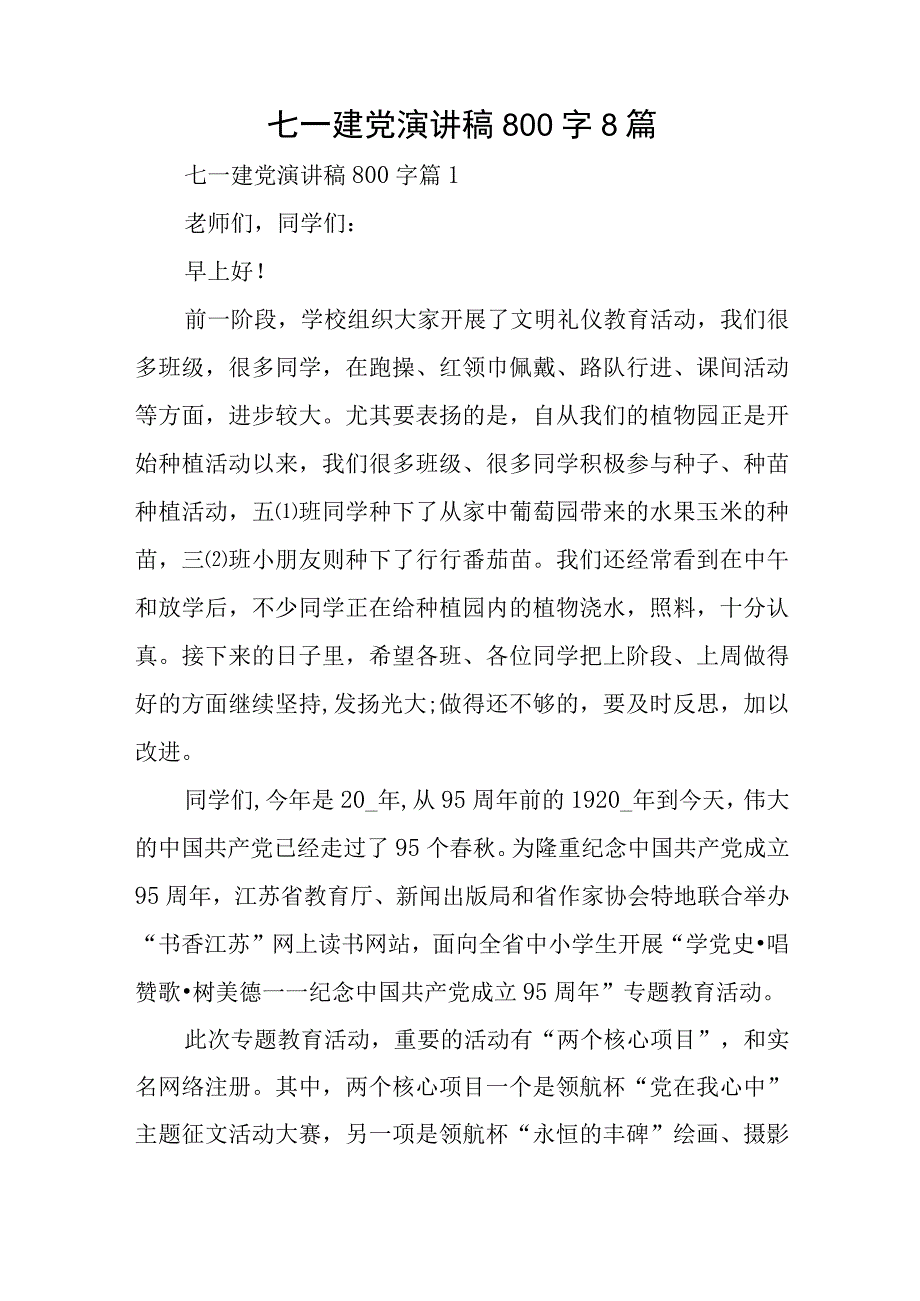 七一建党演讲稿800字8篇

七一建党演讲稿800字篇1

老师们，同学们：

早上好！

前一阶段，学校组织大家开展了文明礼仪教育活动，我们很多班级，很多同学，在跑操、红领巾佩戴、路队行进、课间活动等方面，进步较大。尤其要表扬的是，自从我们的植物园正是开始种植活动以来，我们很多班级、很多同学积极参与种子、种苗种植活动，五⑴班同学种下了从家中葡萄园带来的水果玉米的种苗，三⑵班小朋友则种下了行行番茄苗。我们还经常看到在中午和放学后，不少同学正在给种植园内的植物浇水，照料，十分认真。接下来的日子里，希望各班、各位同学把上阶段、上周做得好的方面继续坚持,发扬光大;做得还不够的，要及时反思，加以改进。

同学们,今年是20_年,从95周年前的1920_年到今天，伟大的中国共产党已经走过了95个春秋。为隆重纪念中国共产党成立95周年，江苏省教育厅、新闻出版局和省作家协会特地联合举办“书香江苏”网上读书网站，面向全省中小学生开展“学党史•唱赞歌•树美德一一纪念中国共产党成立95周年”专题教育活动。

此次专题教育活动，重要的活动有“两个核心项目”，和实名网络注册。其中，两个核心项目一个是领航杯“党在我心中”主题征文活动大赛，另一项是领航杯“永恒的丰碑”绘画、摄影